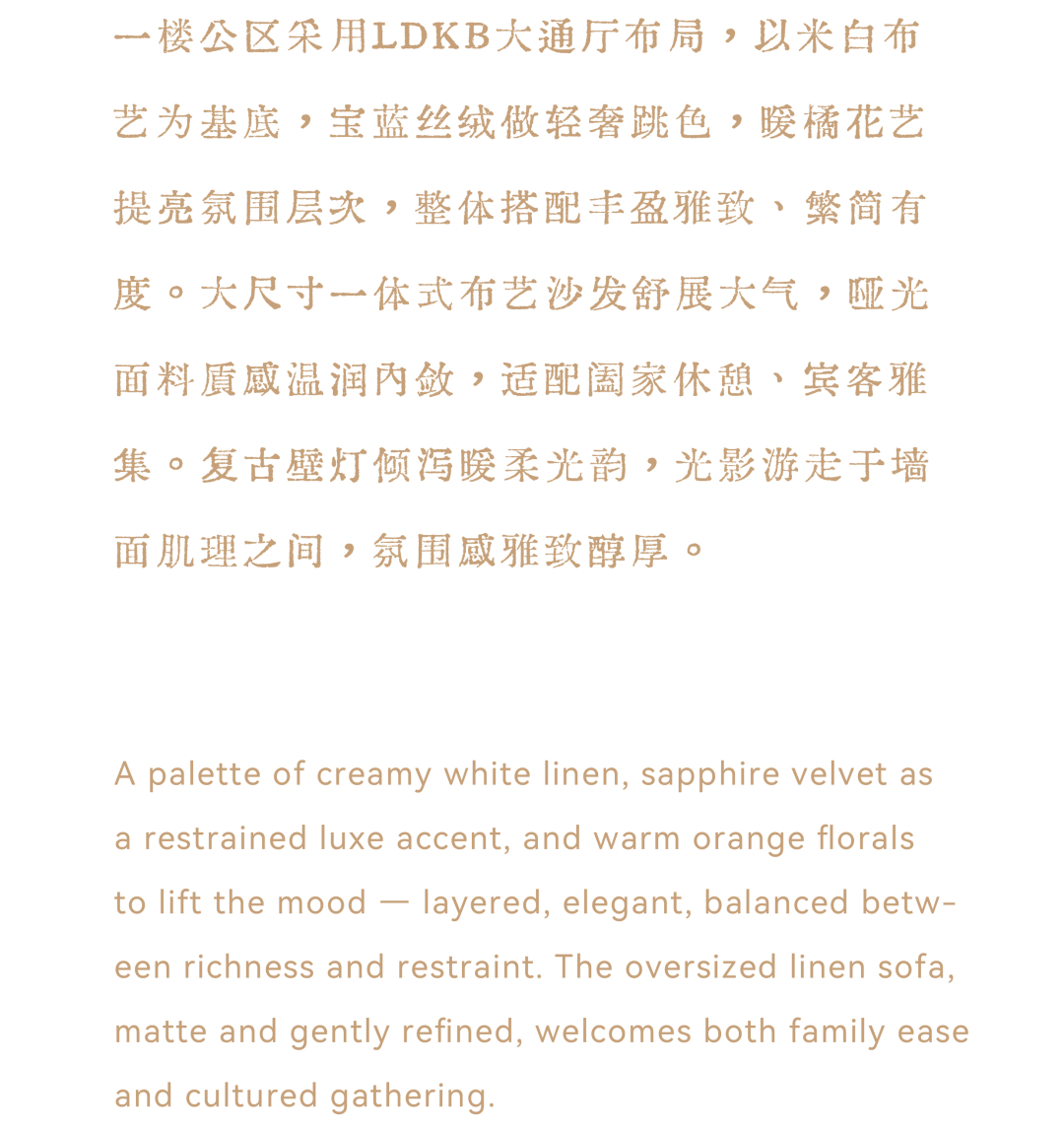 一楼公区采用LDKB大通厅布局，以米白布艺为基底，宝蓝丝绒做轻奢跳色，暖橘花艺提亮氛围层次，整体搭配丰盈雅致、繁简有度。大尺寸一体式布艺沙发舒展大气，哑光面料质感温润内敛，适配阖家休憩、宾客雅集。复古壁灯倾泻暖柔光韵，光影游走于墙面肌理之间，氛围感雅致醇厚。

A palette of creamy white linen, sapphire velvet as a restrained luxe accent, and warm orange florals to lift the mood — layered, elegant, balanced between richness and restraint. The oversized linen sofa, matte and gently refined, welcomes both family ease and cultured gathering.